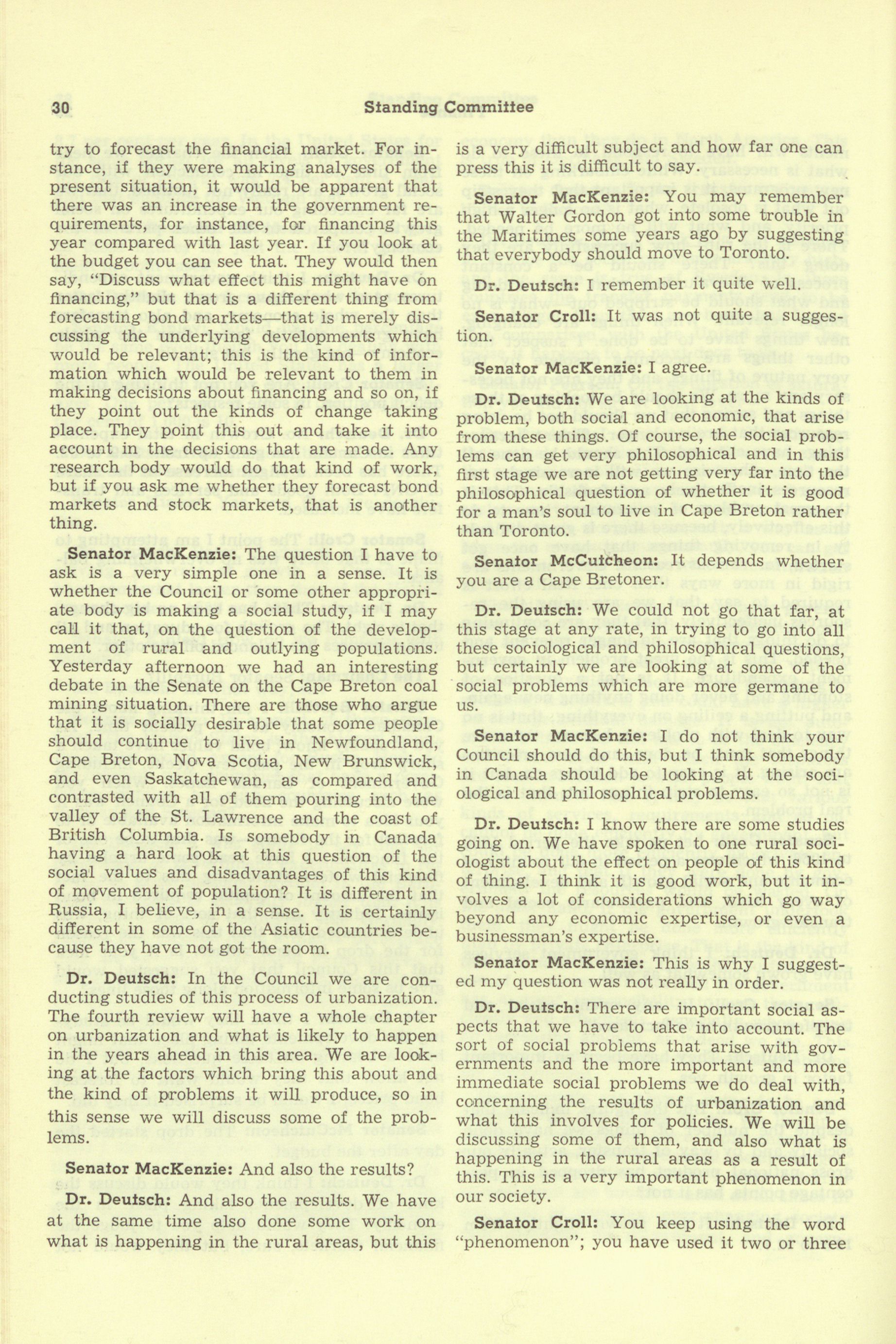 30 Standing Committee

try to forecast the financial market. For instance, if they were making analyses of the present situation, it would be apparent that there was an increase in the government requirements, for instance, for financing this year compared with last year. If you look at the budget you can see that. They would then say, "Discuss what effect this might have on financing," but that is a different thing from forecasting bond markets—that is merely discussing the underlying developments which would be relevant; this is the kind of information which would be relevant to them in making decisions about financing and so on, if they point out the kinds of change taking place. They point this out and take it into account in the decisions that are made. Any research body would do that kind of work, but if you ask me whether they forecast bond markets and stock markets, that is another thing.

Senator MacKenzie: The question I have to ask is a very simple one in a sense. It is whether the Council or some other appropriate body is making a social study, if I may call it that, on the question of the development of rural and outlying populations. Yesterday afternoon we had an interesting debate in the Senate on the Cape Breton coal mining situation. There are those who argue that it is socially desirable that some people should continue to live in Newfoundland, Cape Breton, Nova Scotia, New Brunswick, and even Saskatchewan, as compared and contrasted with all of them pouring into the valley of the St. Lawrence and the coast of British Columbia. Is somebody in Canada having a hard look at this question of the social values and disadvantages of this kind of movement of population? It is different in Russia, I believe, in a sense. It is certainly different in some of the Asiatic countries because they have not got the room.

Dr. Deutsch: In the Council we are conducting studies of this process of urbanization. The fourth review will have a whole chapter on urbanization and what is likely to happen in the years ahead in this area. We are looking at the factors which bring this about and the kind of problems it will produce, so in this sense we will discuss some of the problems.

Senator MacKenzie: And also the results?

Dr. Deutsch: And also the results. We have at the same time also done some work on what is happening in the rural areas, but this is a very difficult subject and how far one can press this it is difficult to say.

Senator MacKenzie: You may remember that Walter Gordon got into some trouble in the Maritimes some years ago by suggesting that everybody should move to Toronto.

Dr. Deutsch: I remember it quite well.

Senator Croll: It was not quite a suggestion.

Senator MacKenzie: I agree.

Dr. Deutsch: We are looking at the kinds of problem, both social and economic, that arise from these things. Of course, the social problems can get very philosophical and in this first stage we are not getting very far into the philosophical question of whether it is good for a man's soul to live in Cape Breton rather than Toronto.

Senator McCutcheon: It depends whether you are a Cape Bretoner.

Dr. Deutsch: We could not go that far, at this stage at any rate, in trying to go into all these sociological and philosophical questions, but certainly we are looking at some of the social problems which are more germane to us.

Senator MacKenzie: I do not think your Council should do this, but I think somebody in Canada should be looking at the sociological and philosophical problems.

Dr. Deutsch: I know there are some studies going on. We have spoken to one rural sociologist about the effect on people of this kind of thing. I think it is good work, but it involves a lot of considerations which go way beyond any economic expertise, or even a businessman's expertise.

Senator MacKenzie: This is why I suggested my question was not really in order.

Dr. Deutsch: There are important social aspects that we have to take into account. The sort of social problems that arise with governments and the more important and more immediate social problems we do deal with, concerning the results of urbanization and what this involves for policies. We will be discussing some of them, and also what is happening in the rural areas as a result of this. This is a very important phenomenon in our society.

Senator Croll: You keep using the word "phenomenon"; you have used it two or three